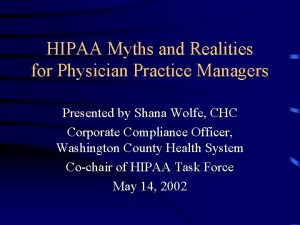 HIPAA Myths and Realities for Physician Practice Managers

Presented by Shana Wolfe, CHC

Corporate Compliance Officer, Washington County Health System

Co-chair of HIPAA Task Force

May 14, 2002